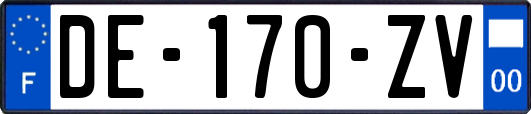 F

DE-170-ZV

00